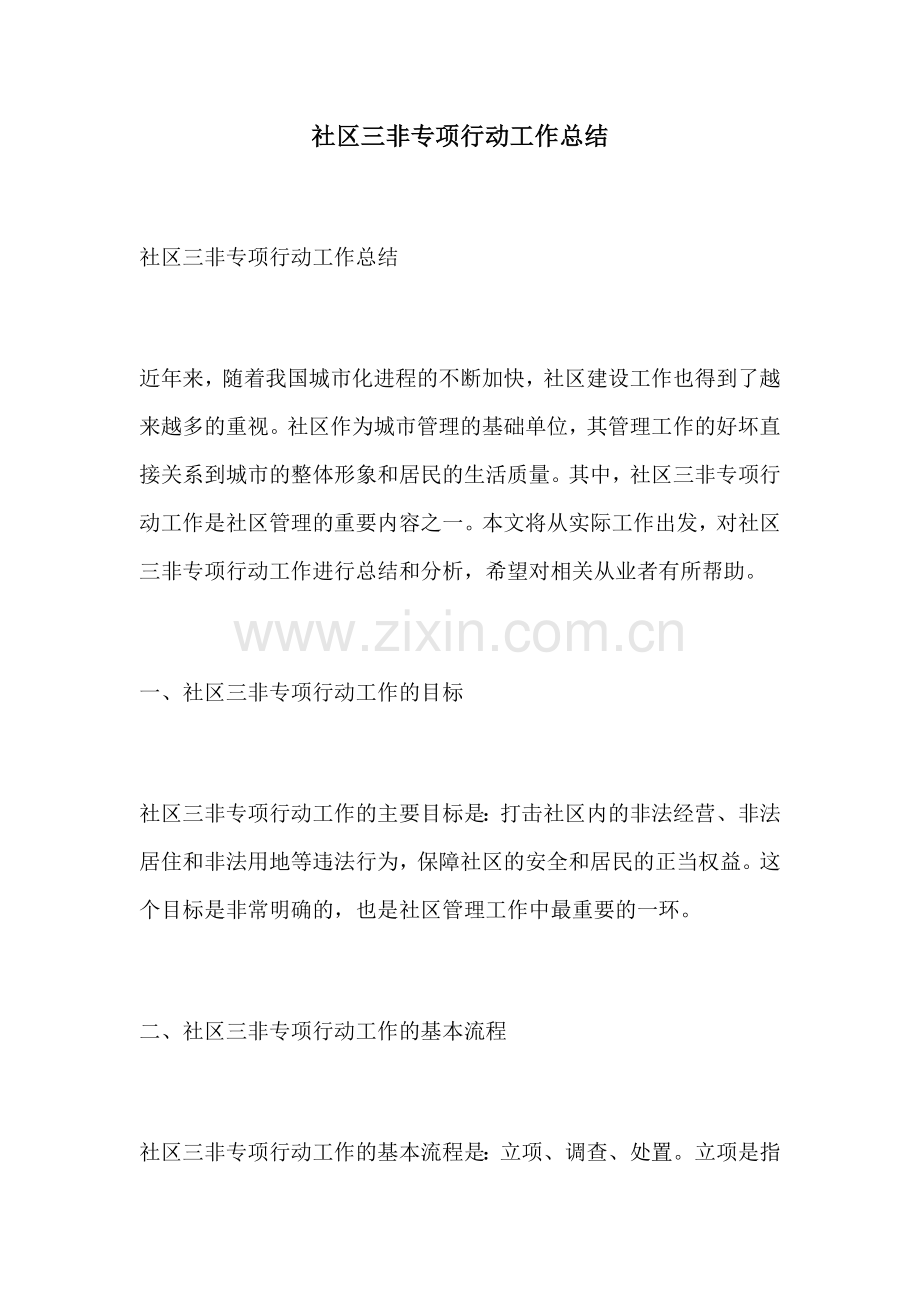 社区三非专项行动工作总结

社区三非专项行动工作总结

近年来，随着我国城市化进程的不断加快，社区建设工作也得到了越来越多的重视。社区作为城市管理的基础单位，其管理工作的好坏直接关系到城市的整体形象和居民的生活质量。其中，社区三非专项行动工作是社区管理的重要内容之一。本文将从实际工作出发，对社区三非专项行动工作进行总结和分析，希望对相关从业者有所帮助。

www.zixin.com.cn

一、社区三非专项行动工作的目标

社区三非专项行动工作的主要目标是：打击社区内的非法经营、非法居住和非法用地等违法行为，保障社区的安全和居民的正当权益。这个目标是非常明确的，也是社区管理工作中最重要的一环。

二、社区三非专项行动工作的基本流程

社区三非专项行动工作的基本流程是：立项、调查、处置。立项是指